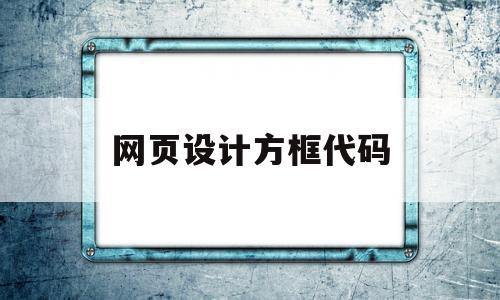 网页设计方框代码